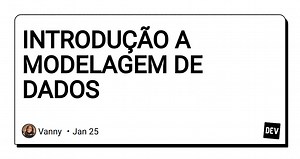 INTRODUÇÃO A MODELAGEM DE DADOS

Vanny • Jan 25

DEV